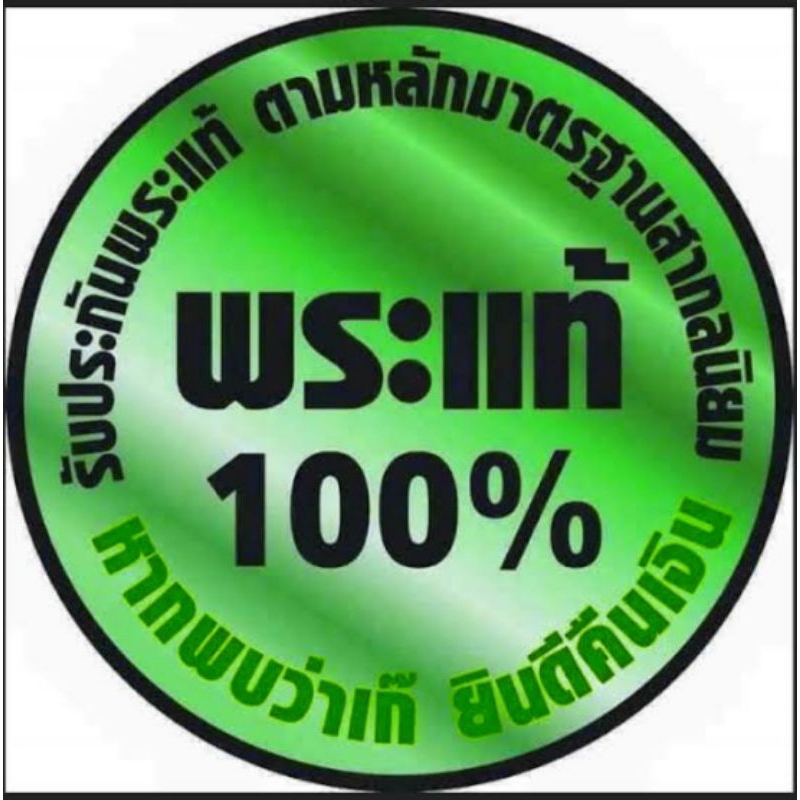 รับประกันพระแท้ ตามหลักมาตรฐานสากลนิยม

พระแท้
100%

หากพบว่าเก๊ ยินดีคืนเงิน